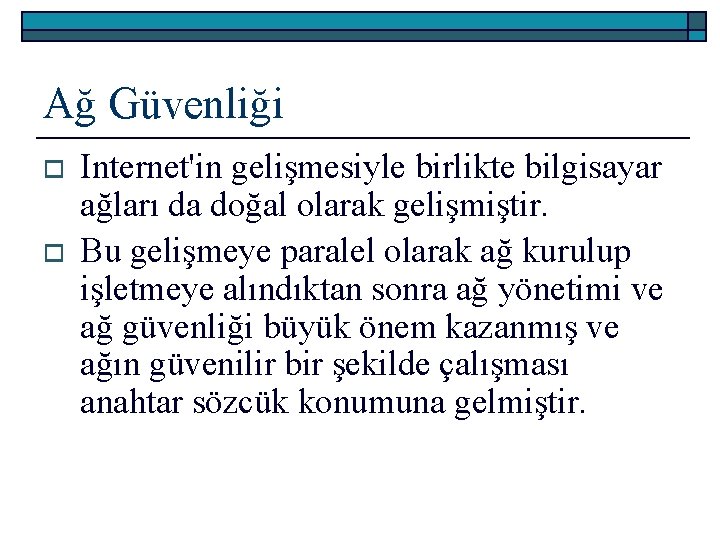 Ağ Güvenliği

Internet'in gelişmesiyle birlikte bilgisayar ağları da doğal olarak gelişmiştir.

Bu gelişmeye paralel olarak ağ kurulup işletmeye alındıktan sonra ağ yönetimi ve ağ güvenliği büyük önem kazanmış ve ağın güvenilir bir şekilde çalışması anahtar sözcük konumuna gelmiştir.